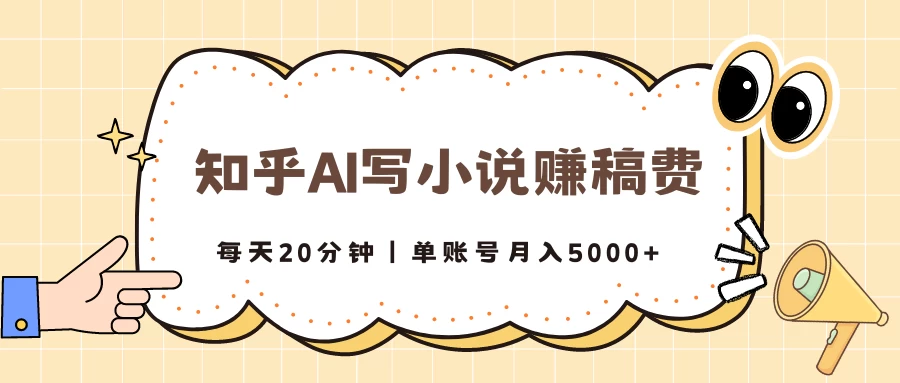 知乎AI写小说赚稿费

每天20分钟 | 单账号月入5000+